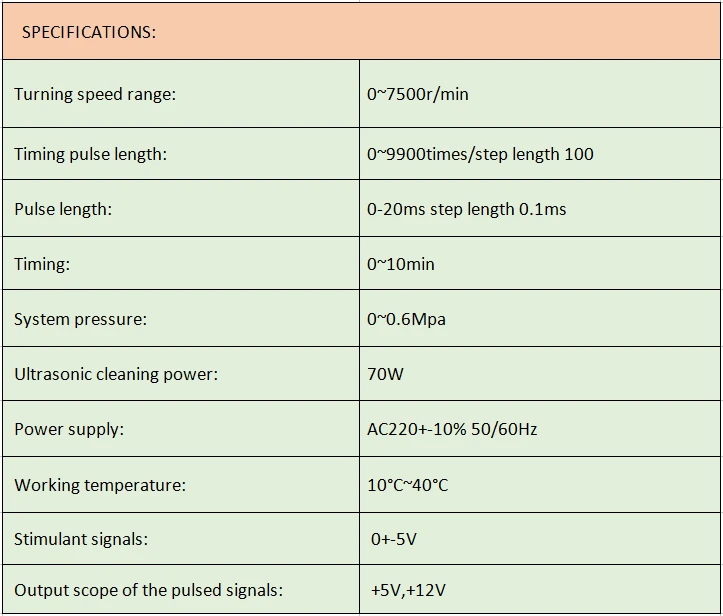 | SPECIFICATIONS: | |
|---|---|
| Turning speed range: | 0~7500r/min |
| Timing pulse length: | 0~9900times/step length 100 |
| Pulse length: | 0-20ms step length 0.1ms |
| Timing: | 0~10min |
| System pressure: | 0~0.6Mpa |
| Ultrasonic cleaning power: | 70W |
| Power supply: | AC220+-10% 50/60Hz |
| Working temperature: | 10°C~40°C |
| Stimulant signals: | 0+-5V |
| Output scope of the pulsed signals: | +5V,+12V |